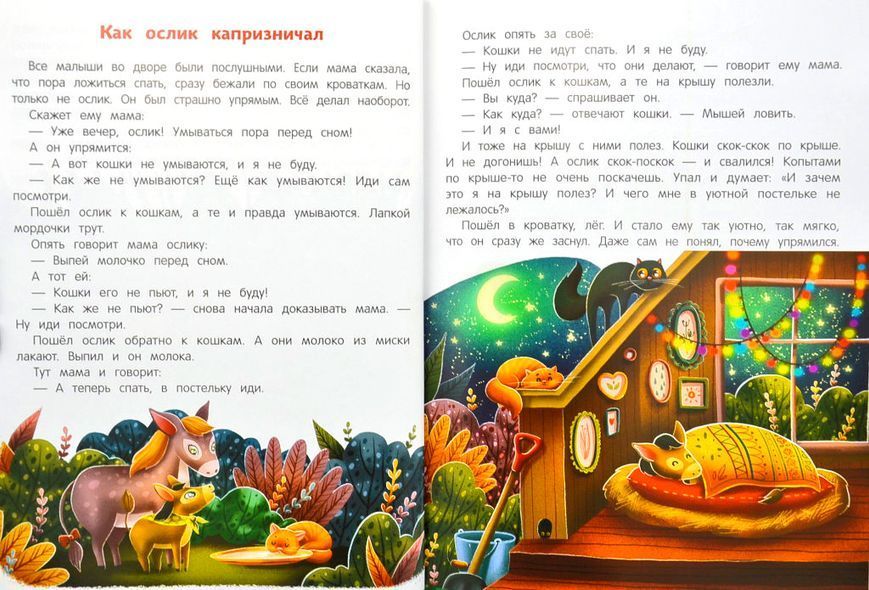 Как ослик капризничал

Все малыши во дворе были послушными. Если мама сказала, что пора ложиться спать, сразу бежали по своим кроваткам. Но только не ослик. Он был страшно упрямым. Всё делал наоборот.

Скажет ему мама:

— Уже вечер, ослик! Умываться пора перед сном!

А он упрямится:

— А вот кошки не умываются, и я не буду.

— Как же не умываются? Ещё как умываются! Иди сам посмотри.

Пошёл ослик к кошкам, а те и правда умываются. Лапкой мордочки трут.

Опять говорит мама ослику:

— Выпей молочко перед сном.

А тот ей:

— Кошки его не пьют, и я не буду!

— Как же не пьют? — снова начала доказывать мама. — Ну иди посмотри.

Пошёл ослик обратно к кошкам. А они молоко из миски лакают. Выпил и он молока.

Тут мама и говорит:

— А теперь спать, в постельку иди.

Ослик опять за своё:

— Кошки не идут спать. И я не буду.

— Ну иди посмотри, что они делают, — говорит ему мама.

Пошёл ослик к кошкам, а те на крышу полезли.

— Вы куда? — спрашивает он.

— Как куда? — отвечают кошки. — Мышей ловить.

— И я с вами!

И тоже на крышу с ними полез. Кошки скок-скок по крыше. И не догонишь! А ослик скок-поскок — и свалился! Копытами по крыше-то не очень поскачешь. Упал и думает: «И зачем это я на крышу полез? И чего мне в уютной постельке не лежалось?»

Пошёл в кроватку, лёг. И стало ему так уютно, так мягко, что он сразу же заснул. Даже сам не понял, почему упрямился.